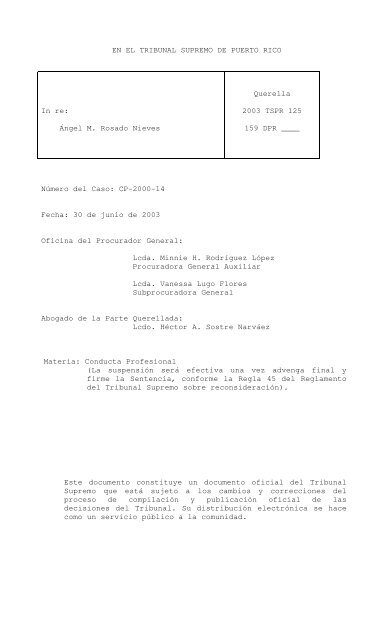 EN EL TRIBUNAL SUPREMO DE PUERTO RICO

| In re: Ángel M. Rosado Nieves | Querella 2003 TSPR 125 159 DPR ____ |
|---|---|

Número del Caso: CP-2000-14

Fecha: 30 de junio de 2003

Oficina del Procurador General:

Lcda. Minnie H. Rodríguez López
Procuradora General Auxiliar

Lcda. Vanessa Lugo Flores
Subprocuradora General

Abogado de la Parte Querellada:
Lcdo. Héctor A. Sostre Narváez

Materia: Conducta Profesional
(La suspensión será efectiva una vez advenga final y firme la Sentencia, conforme la Regla 45 del Reglamento del Tribunal Supremo sobre reconsideración).

Este documento constituye un documento oficial del Tribunal Supremo que está sujeto a los cambios y correcciones del proceso de compilación y publicación oficial de las decisiones del Tribunal. Su distribución electrónica se hace como un servicio público a la comunidad.